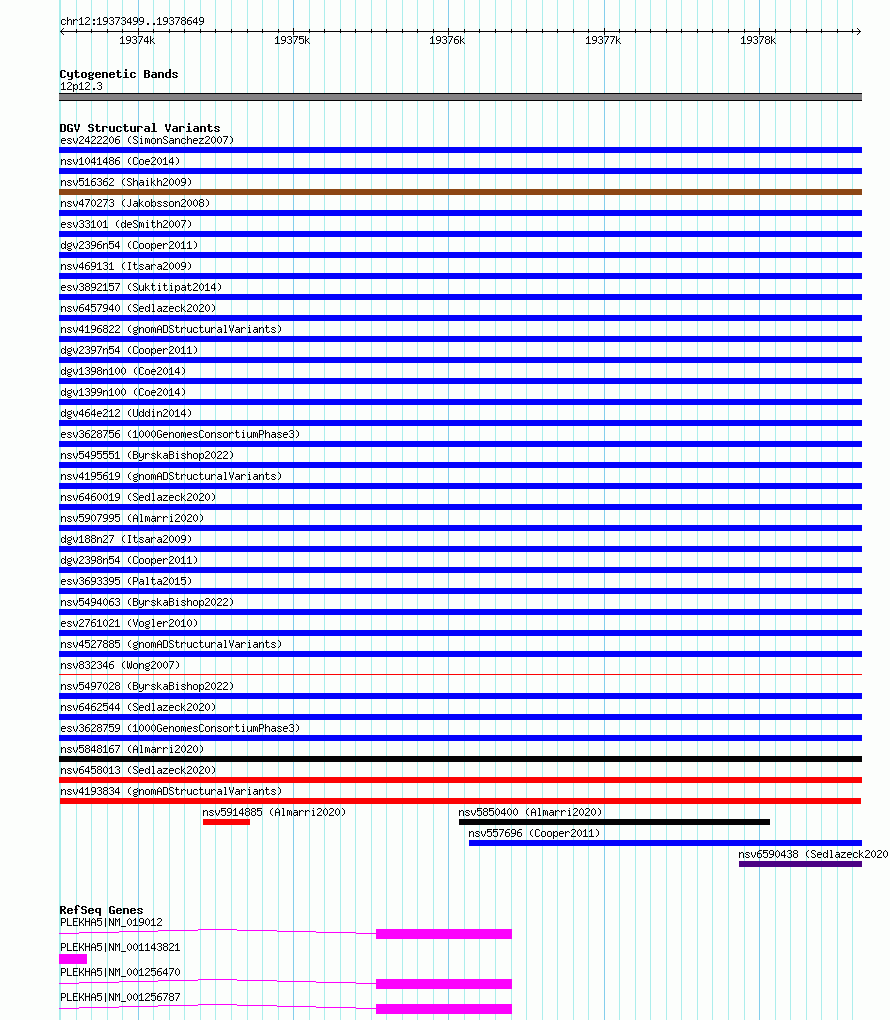 chr12:19373499..19378649

19374k 19375k 19376k 19377k 19378k

Cytogenetic Bands
12p12.3

DGV Structural Variants
esv2422206 (SimonSanchez2007)
nsv1041486 (Coe2014)
nsv516362 (Shaikh2009)
nsv470273 (Jakobsson2008)
esv33101 (deSmith2007)
dgv2396n54 (Cooper2011)
nsv469131 (Itsara2009)
esv3892157 (Suktitipat2014)
nsv6457940 (Sedlazeck2020)
nsv4196822 (gnomADStructuralVariants)
dgv2397n54 (Cooper2011)
dgv1398n100 (Coe2014)
dgv1399n100 (Coe2014)
dgv464e212 (Uddin2014)
esv3628756 (1000GenomesConsortiumPhase3)
nsv5495551 (ByrskaBishop2022)
nsv4195619 (gnomADStructuralVariants)
nsv6460019 (Sedlazeck2020)
nsv5907995 (Almarri2020)
dgv188n27 (Itsara2009)
dgv2398n54 (Cooper2011)
esv3693395 (Palta2015)
nsv5494063 (ByrskaBishop2022)
esv2761021 (Vogler2010)
nsv4527885 (gnomADStructuralVariants)
nsv832346 (Wong2007)
nsv5497028 (ByrskaBishop2022)
nsv6462544 (Sedlazeck2020)
esv3628759 (1000GenomesConsortiumPhase3)
nsv5848167 (Almarri2020)
nsv6458013 (Sedlazeck2020)
nsv4193834 (gnomADStructuralVariants)
nsv5914885 (Almarri2020)
nsv5850400 (Almarri2020)
nsv557696 (Cooper2011)
nsv6590438 (Sedlazeck2020

RefSeq Genes
PLEKHA5|NM_019012
PLEKHA5|NM_001143821
PLEKHA5|NM_001256470
PLEKHA5|NM_001256787